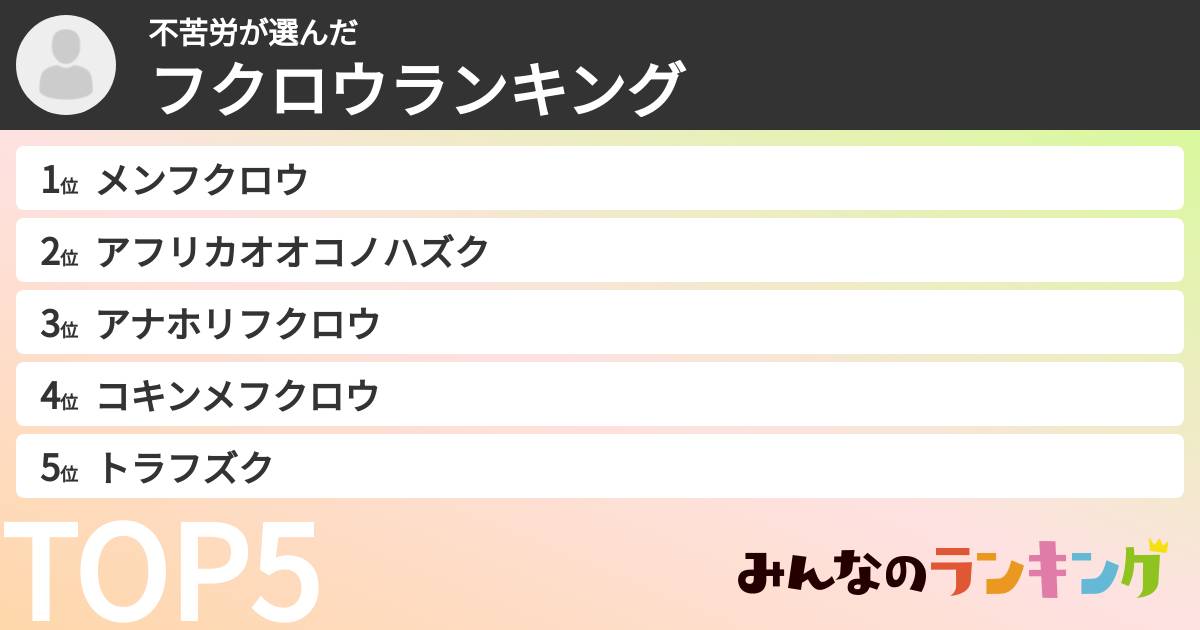 不苦労が選んだ
フクロウランキング

1位 メンフクロウ
2位 アフリカオオコノハズク
3位 アナホリフクロウ
4位 コキンメフクロウ
5位 トラフズク

TOP5

みんなのランキング